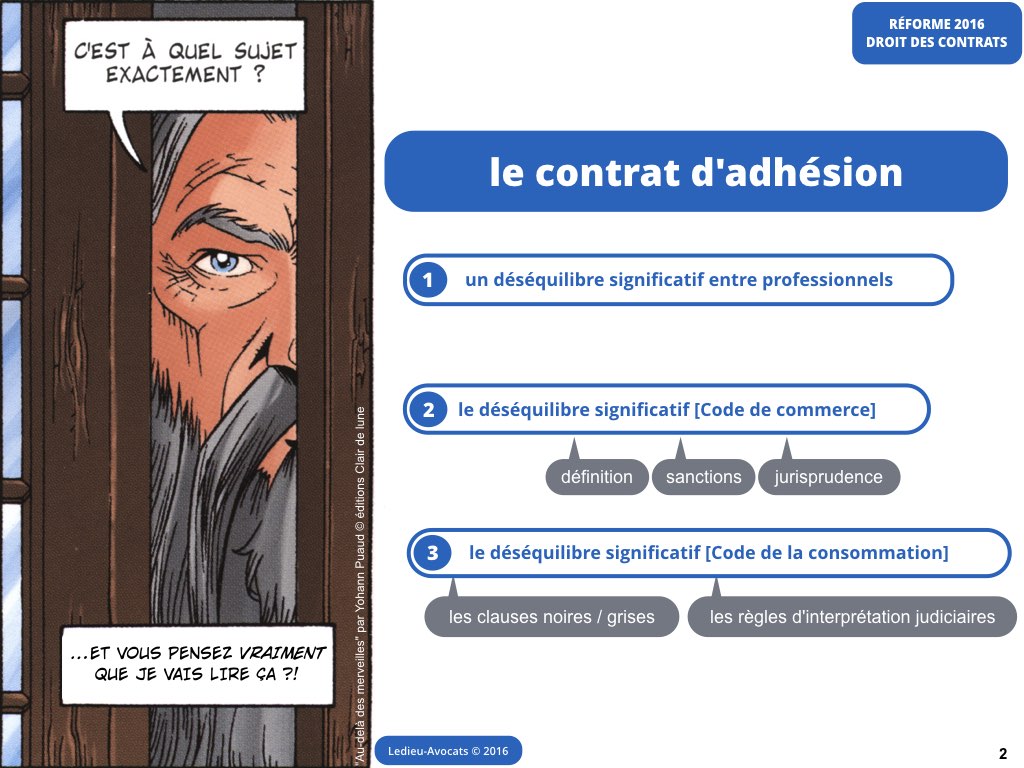 C'EST À QUEL SUJET EXACTEMENT ?

...ET VOUS PENSEZ VRAIMENT QUE JE VAIS LIRE ÇA ?!

"Au-delà des merveilles" par Yohann Puaud © éditions Clair de lune

RÉFORME 2016
DROIT DES CONTRATS

le contrat d'adhésion

1 un déséquilibre significatif entre professionnels

2 le déséquilibre significatif [Code de commerce]

définition

sanctions

jurisprudence

3 le déséquilibre significatif [Code de la consommation]

les clauses noires / grises

les règles d'interprétation judiciaires

Ledieu-Avocats © 2016

2